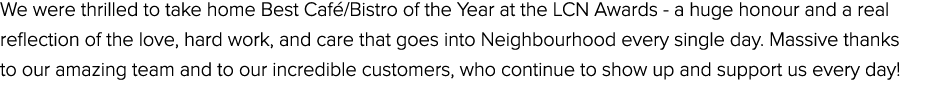 We were thrilled to take home Best Café/Bistro of the Year at the LCN Awards - a huge honour and a real reflection of the love, hard work, and care that goes into Neighbourhood every single day. Massive thanks to our amazing team and to our incredible customers, who continue to show up and support us every day!